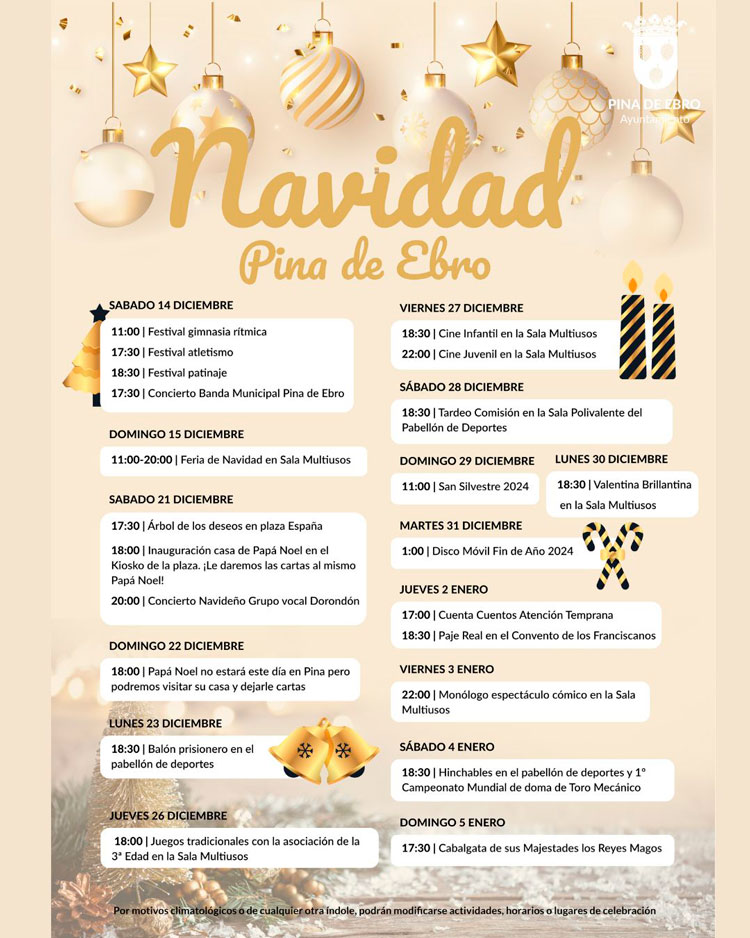 PINA DE EBRO
Ayuntamiento

Navidad
Pina de Ebro

SABADO 14 DICIEMBRE
11:00 | Festival gimnasia rítmica
17:30 | Festival atletismo
18:30 | Festival patinaje
17:30 | Concierto Banda Municipal Pina de Ebro

DOMINGO 15 DICIEMBRE
11:00-20:00 | Feria de Navidad en Sala Multiusos

SABADO 21 DICIEMBRE
17:30 | Árbol de los deseos en plaza España
18:00 | Inauguración casa de Papá Noel en el Kiosko de la plaza. ¡Le daremos las cartas al mismo Papá Noel!
20:00 | Concierto Navideño Grupo vocal Dorondón

DOMINGO 22 DICIEMBRE
18:00 | Papá Noel no estará este día en Pina pero podremos visitar su casa y dejarle cartas

LUNES 23 DICIEMBRE
18:30 | Balón prisionero en el pabellón de deportes

JUEVES 26 DICIEMBRE
18:00 | Juegos tradicionales con la asociación de la 3ª Edad en la Sala Multiusos

VIERNES 27 DICIEMBRE
18:30 | Cine Infantil en la Sala Multiusos
22:00 | Cine Juvenil en la Sala Multiusos

SÁBADO 28 DICIEMBRE
18:30 | Tardeo Comisión en la Sala Polivalente del Pabellón de Deportes

DOMINGO 29 DICIEMBRE
11:00 | San Silvestre 2024

LUNES 30 DICIEMBRE
18:30 | Valentina Brillantina en la Sala Multiusos

MARTES 31 DICIEMBRE
1:00 | Disco Móvil Fin de Año 2024

JUEVES 2 ENERO
17:00 | Cuenta Cuentos Atención Temprana
18:30 | Paje Real en el Convento de los Franciscanos

VIERNES 3 ENERO
22:00 | Monólogo espectáculo cómico en la Sala Multiusos

SÁBADO 4 ENERO
18:30 | Hinchables en el pabellón de deportes y 1º Campeonato Mundial de doma de Toro Mecánico

DOMINGO 5 ENERO
17:30 | Cabalgata de sus Majestades los Reyes Magos

Por motivos climatológicos o de cualquier otra índole, podrán modificarse actividades, horarios o lugares de celebración